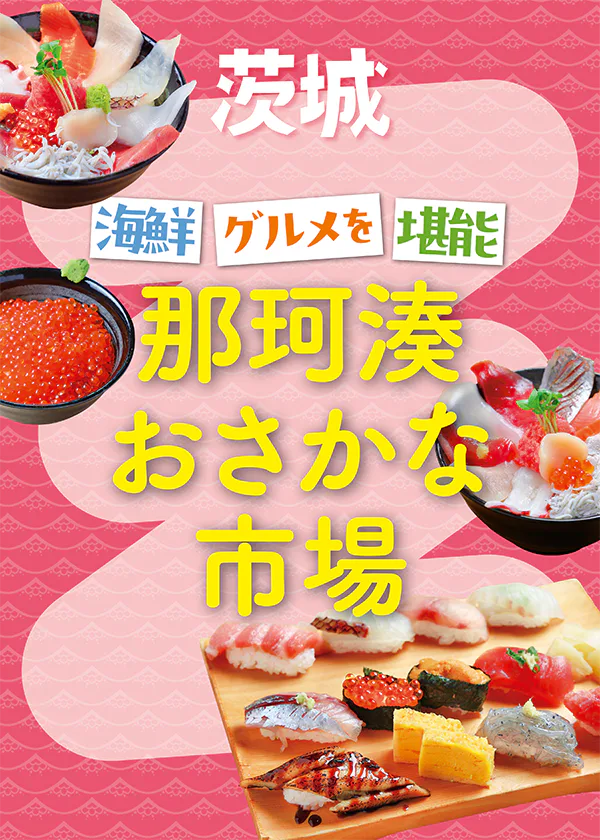 茨城

海鮮 グルメを 堪能

那珂湊
おさかな
市場